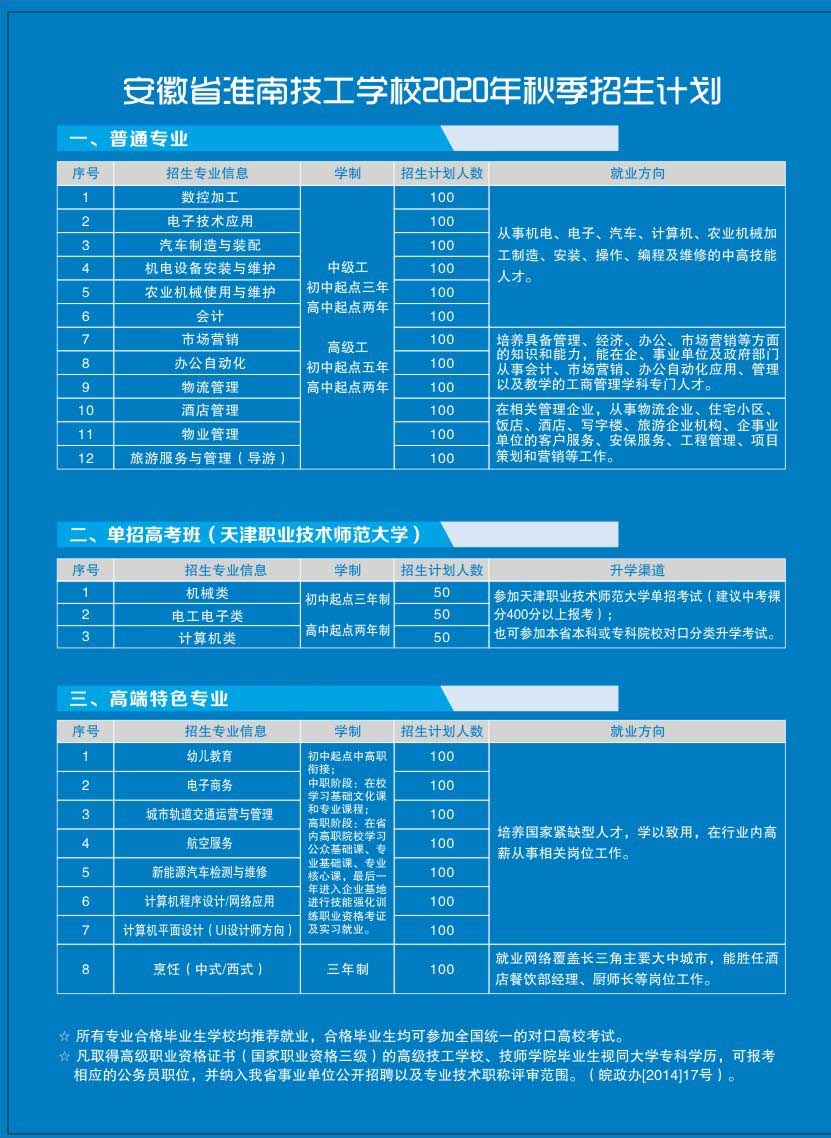 安徽省淮南技工学校2020年秋季招生计划

一、普通专业

| 序号 | 招生专业信息 | 学制 | 招生计划人数 | 就业方向 |
|---|---|---|---|---|
| 1 | 数控加工 | 中级工 初中起点三年 高中起点两年 高级工 初中起点五年 高中起点两年 | 100 | 从事机电、电子、汽车、计算机、农业机械加工制造、安装、操作、编程及维修的中高技能人才。 |
| 2 | 电子技术应用 | | 100 | |
| 3 | 汽车制造与装配 | | 100 | |
| 4 | 机电设备安装与维护 | | 100 | |
| 5 | 农业机械使用与维护 | | 100 | |
| 6 | 会计 | | 100 | |
| 7 | 市场营销 | | 100 | 培养具备管理、经济、办公、市场营销等方面的知识和能力，能在企、事业单位及政府部门从事会计、市场营销、办公自动化应用、管理以及教学的工商管理学科专门人才。 |
| 8 | 办公自动化 | | 100 | |
| 9 | 物流管理 | | 100 | |
| 10 | 酒店管理 | | 100 | 在相关管理企业，从事物流企业、住宅小区、饭店、酒店、写字楼、旅游企业机构、企事业单位的客户服务、安保服务、工程管理、项目策划和营销等工作。 |
| 11 | 物业管理 | | 100 | |
| 12 | 旅游服务与管理（导游） | | 100 | |

二、单招高考班（天津职业技术师范大学）

| 序号 | 招生专业信息 | 学制 | 招生计划人数 | 升学渠道 |
|---|---|---|---|---|
| 1 | 机械类 | 初中起点三年制 高中起点两年制 | 50 | 参加天津职业技术师范大学单招考试（建议中考裸分400分以上报考）；也可参加本省本科或专科院校对口分类升学考试。 |
| 2 | 电工电子类 | | 50 | |
| 3 | 计算机类 | | 50 | |

三、高端特色专业

| 序号 | 招生专业信息 | 学制 | 招生计划人数 | 就业方向 |
|---|---|---|---|---|
| 1 | 幼儿教育 | 初中起点中高职衔接；中职阶段：在校学习基础文化课和专业课程；高职阶段：在省内高职院校学习公众基础课、专业基础课、专业核心课，最后一年进入企业基地进行技能强化训练职业资格考证及实习就业。 | 100 | 培养国家紧缺型人才，学以致用，在行业内高薪从事相关岗位工作。 |
| 2 | 电子商务 | | 100 | |
| 3 | 城市轨道交通运营与管理 | | 100 | |
| 4 | 航空服务 | | 100 | |
| 5 | 新能源汽车检测与维修 | | 100 | |
| 6 | 计算机程序设计/网络应用 | | 100 | |
| 7 | 计算机平面设计（UI设计师方向） | | 100 | |
| 8 | 烹饪（中式/西式） | 三年制 | 100 | 就业网络覆盖长三角主要大中城市，能胜任酒店餐饮部经理、厨师长等岗位工作。 |

☆ 所有专业合格毕业生学校均推荐就业，合格毕业生均可参加全国统一的对口高校考试。
☆ 凡取得高级职业资格证书（国家职业资格三级）的高级技工学校、技师学院毕业生视同大学专科学历，可报考相应的公务员职位，并纳入我省事业单位公开招聘以及专业技术职称评审范围。（皖政办[2014]17号）。